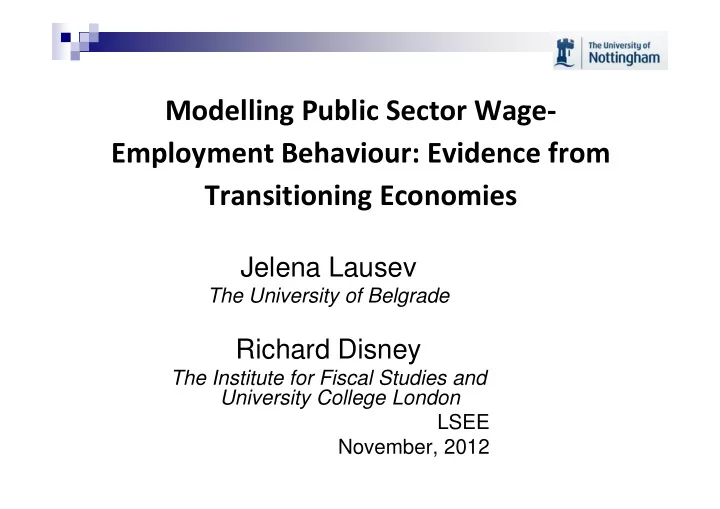 The University of
Nottingham

Modelling Public Sector Wage-Employment Behaviour: Evidence from Transitioning Economies

Jelena Lausev
The University of Belgrade

Richard Disney
The Institute for Fiscal Studies and University College London

LSEE
November, 2012